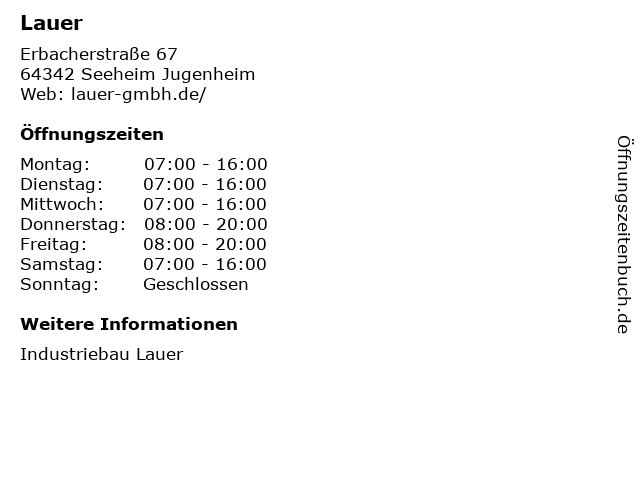 Lauer

Erbacherstraße 67
64342 Seeheim Jugenheim
Web: lauer-gmbh.de/

Öffnungszeiten

| | |
|---|---|
| Montag: | 07:00 - 16:00 |
| Dienstag: | 07:00 - 16:00 |
| Mittwoch: | 07:00 - 16:00 |
| Donnerstag: | 08:00 - 20:00 |
| Freitag: | 08:00 - 20:00 |
| Samstag: | 07:00 - 16:00 |
| Sonntag: | Geschlossen |

Weitere Informationen

Industriebau Lauer

Öffnungszeitenbuch.de